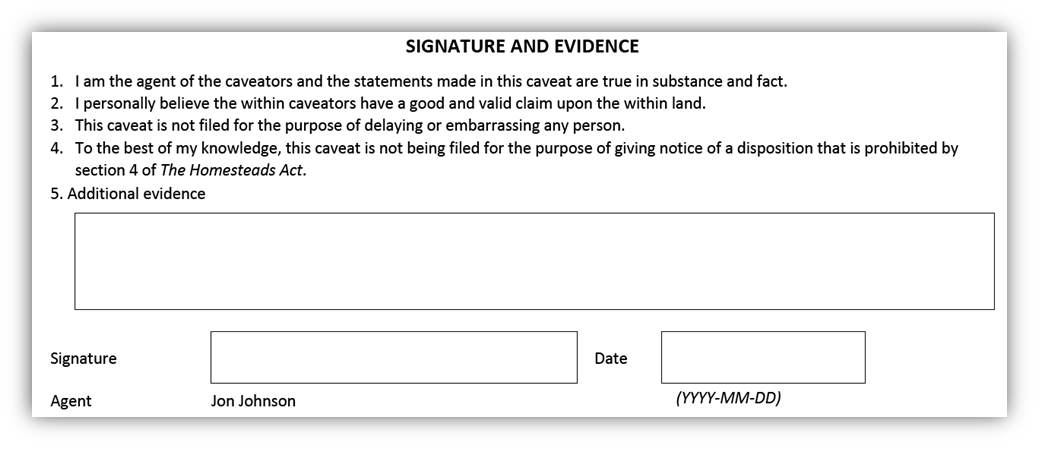 SIGNATURE AND EVIDENCE

1. I am the agent of the caveators and the statements made in this caveat are true in substance and fact.
2. I personally believe the within caveators have a good and valid claim upon the within land.
3. This caveat is not filed for the purpose of delaying or embarrassing any person.
4. To the best of my knowledge, this caveat is not being filed for the purpose of giving notice of a disposition that is prohibited by section 4 of The Homesteads Act.
5. Additional evidence

Signature

Date

Agent Jon Johnson

(YYYY-MM-DD)